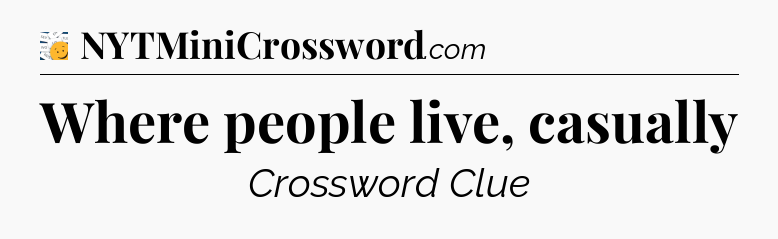 NYTMiniCrossword.com

Where people live, casually

Crossword Clue